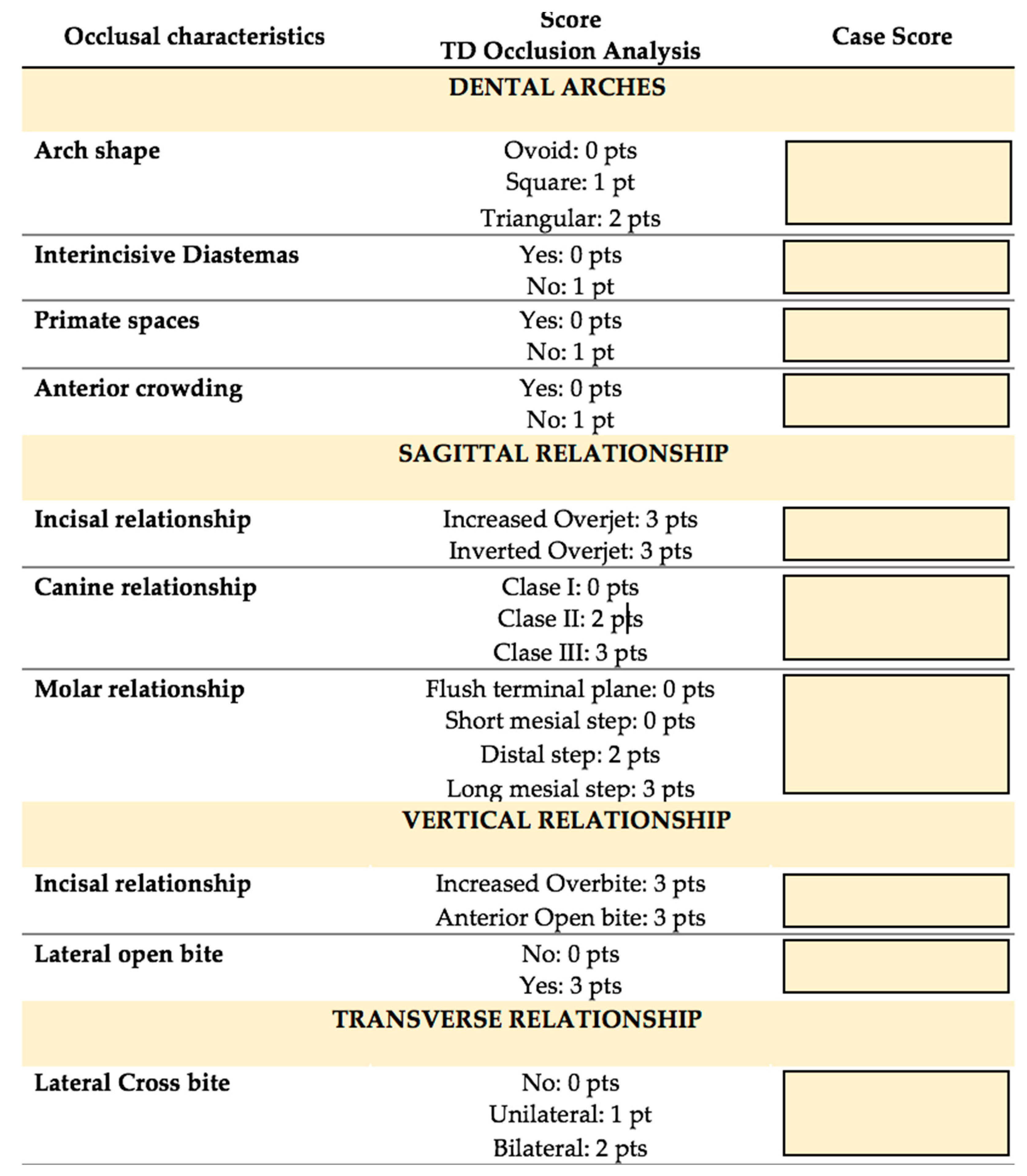 | Occlusal characteristics | Score TD Occlusion Analysis | Case Score |
|---|---|---|
| | DENTAL ARCHES | |
| Arch shape | Ovoid: 0 pts Square: 1 pt Triangular: 2 pts | |
| Interincisive Diastemas | Yes: 0 pts No: 1 pt | |
| Primate spaces | Yes: 0 pts No: 1 pt | |
| Anterior crowding | Yes: 0 pts No: 1 pt | |
| | SAGITTAL RELATIONSHIP | |
| Incisal relationship | Increased Overjet: 3 pts Inverted Overjet: 3 pts | |
| Canine relationship | Clase I: 0 pts Clase II: 2 pts Clase III: 3 pts | |
| Molar relationship | Flush terminal plane: 0 pts Short mesial step: 0 pts Distal step: 2 pts Long mesial step: 3 pts | |
| | VERTICAL RELATIONSHIP | |
| Incisal relationship | Increased Overbite: 3 pts Anterior Open bite: 3 pts | |
| Lateral open bite | No: 0 pts Yes: 3 pts | |
| | TRANSVERSE RELATIONSHIP | |
| Lateral Cross bite | No: 0 pts Unilateral: 1 pt Bilateral: 2 pts | |